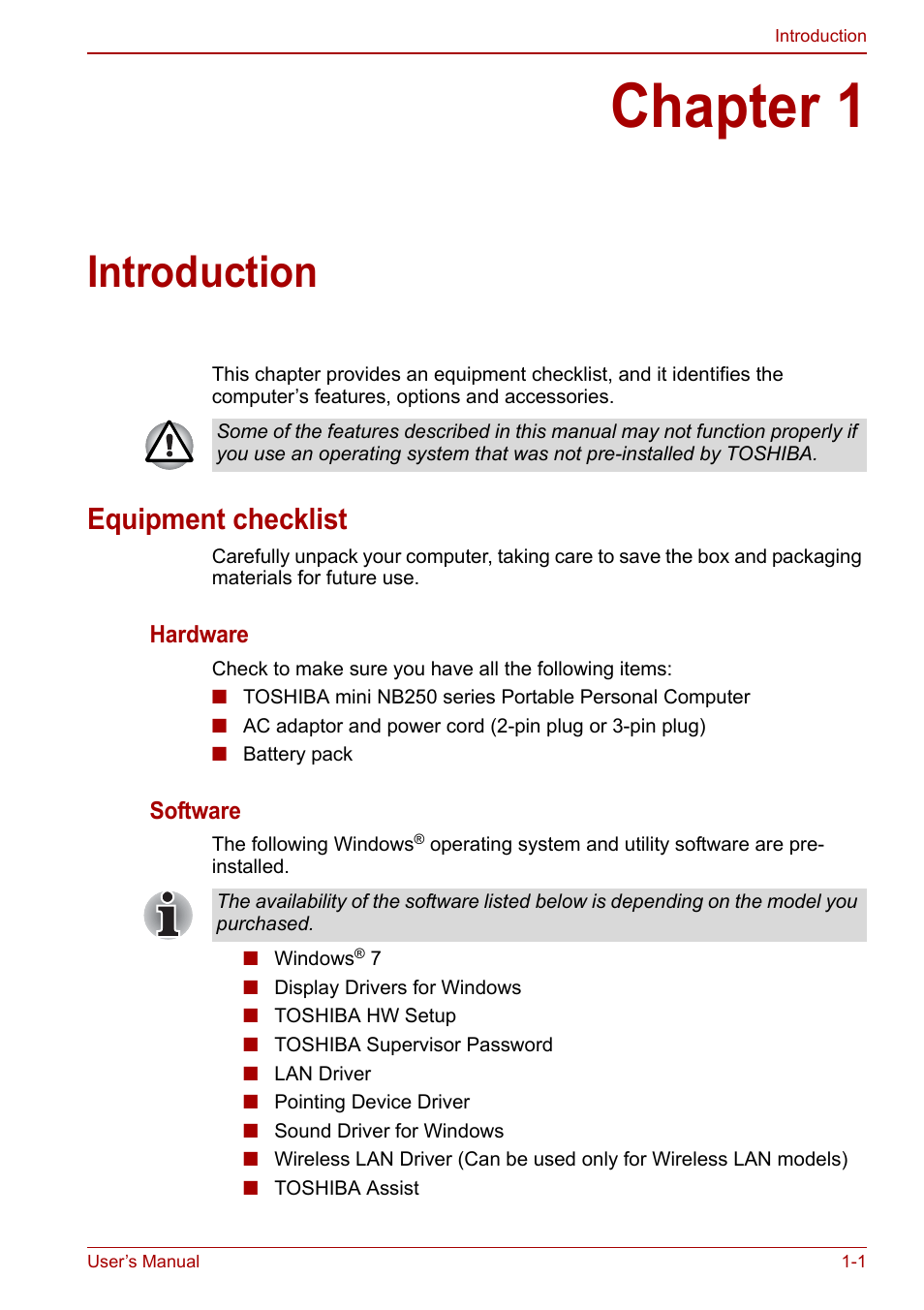 Introduction

Chapter 1

Introduction

This chapter provides an equipment checklist, and it identifies the computer's features, options and accessories.

Some of the features described in this manual may not function properly if you use an operating system that was not pre-installed by TOSHIBA.

Equipment checklist

Carefully unpack your computer, taking care to save the box and packaging materials for future use.

Hardware

Check to make sure you have all the following items:

■ TOSHIBA mini NB250 series Portable Personal Computer
■ AC adaptor and power cord (2-pin plug or 3-pin plug)
■ Battery pack

Software

The following Windows® operating system and utility software are pre-installed.

The availability of the software listed below is depending on the model you purchased.

■ Windows® 7
■ Display Drivers for Windows
■ TOSHIBA HW Setup
■ TOSHIBA Supervisor Password
■ LAN Driver
■ Pointing Device Driver
■ Sound Driver for Windows
■ Wireless LAN Driver (Can be used only for Wireless LAN models)
■ TOSHIBA Assist

User's Manual

1-1